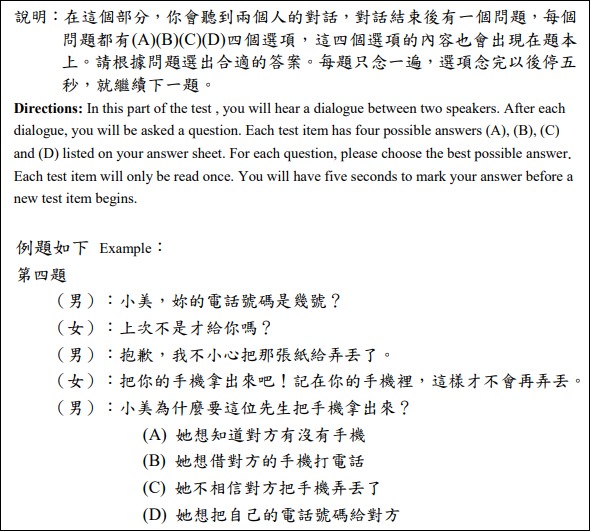 說明：在這個部分，你會聽到兩個人的對話，對話結束後有一個問題，每個問題都有(A)(B)(C)(D)四個選項，這四個選項的內容也會出現在題本上。請根據問題選出合適的答案。每題只念一遍，選項念完以後停五秒，就繼續下一題。

**Directions:** In this part of the test , you will hear a dialogue between two speakers. After each dialogue, you will be asked a question. Each test item has four possible answers (A), (B), (C) and (D) listed on your answer sheet. For each question, please choose the best possible answer. Each test item will only be read once. You will have five seconds to mark your answer before a new test item begins.

例題如下 Example：

第四題

（男）：小美，妳的電話號碼是幾號？

（女）：上次不是才給你嗎？

（男）：抱歉，我不小心把那張紙給弄丟了。

（女）：把你的手機拿出來吧！記在你的手機裡，這樣才不會再弄丟。

（男）：小美為什麼要這位先生把手機拿出來？

(A) 她想知道對方有沒有手機

(B) 她想借對方的手機打電話

(C) 她不相信對方把手機弄丟了

(D) 她想把自己的電話號碼給對方